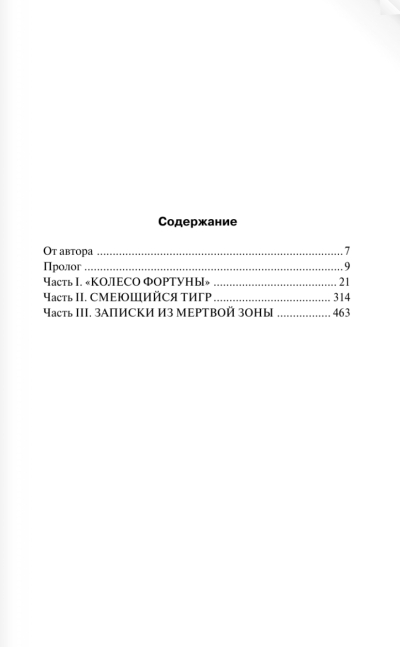 Содержание

От автора 7
Пролог 9
Часть I. «КОЛЕСО ФОРТУНЫ» 21
Часть II. СМЕЮЩИЙСЯ ТИГР 314
Часть III. ЗАПИСКИ ИЗ МЕРТВОЙ ЗОНЫ 463